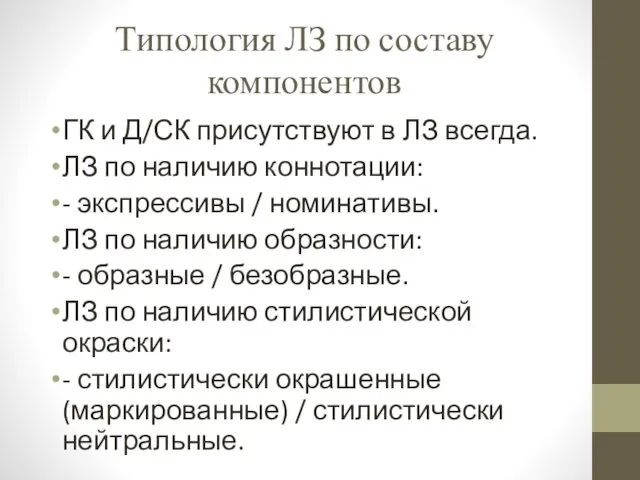 Типология ЛЗ по составу компонентов

• ГК и Д/СК присутствуют в ЛЗ всегда.
• ЛЗ по наличию коннотации:
• - экспрессивы / номинативы.
• ЛЗ по наличию образности:
• - образные / безобразные.
• ЛЗ по наличию стилистической окраски:
• - стилистически окрашенные (маркированные) / стилистически нейтральные.